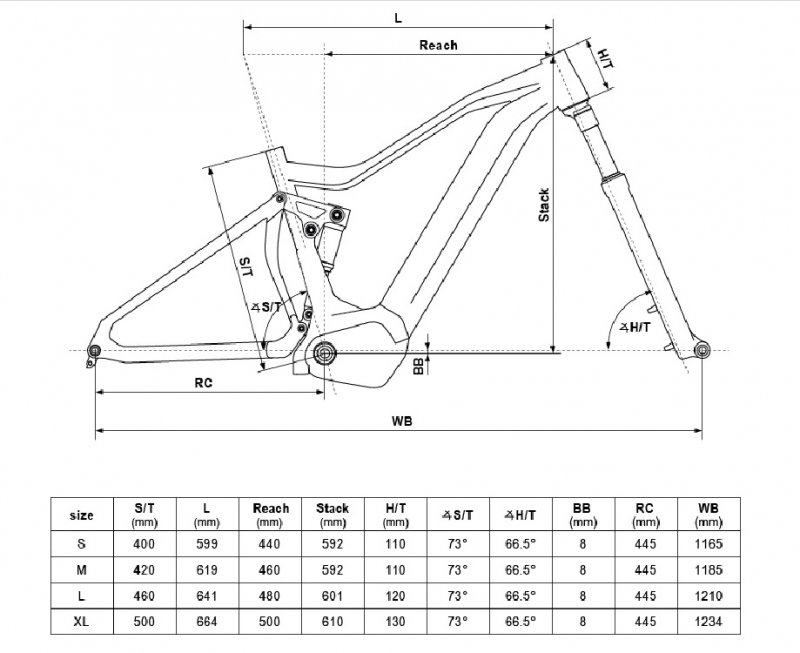 L

Reach

H/T

Stack

S/T

∡S/T

∡H/T

BB

RC

WB

| size | S/T (mm) | L (mm) | Reach (mm) | Stack (mm) | H/T (mm) | ∡S/T | ∡H/T | BB (mm) | RC (mm) | WB (mm) |
|---|---|---|---|---|---|---|---|---|---|---|
| S | 400 | 599 | 440 | 592 | 110 | 73° | 66.5° | 8 | 445 | 1165 |
| M | 420 | 619 | 460 | 592 | 110 | 73° | 66.5° | 8 | 445 | 1185 |
| L | 460 | 641 | 480 | 601 | 120 | 73° | 66.5° | 8 | 445 | 1210 |
| XL | 500 | 664 | 500 | 610 | 130 | 73° | 66.5° | 8 | 445 | 1234 |